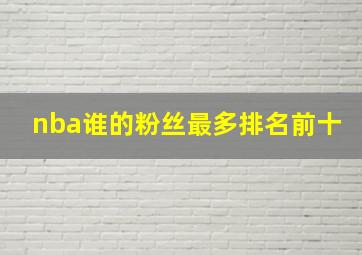 nba谁的粉丝最多排名前十